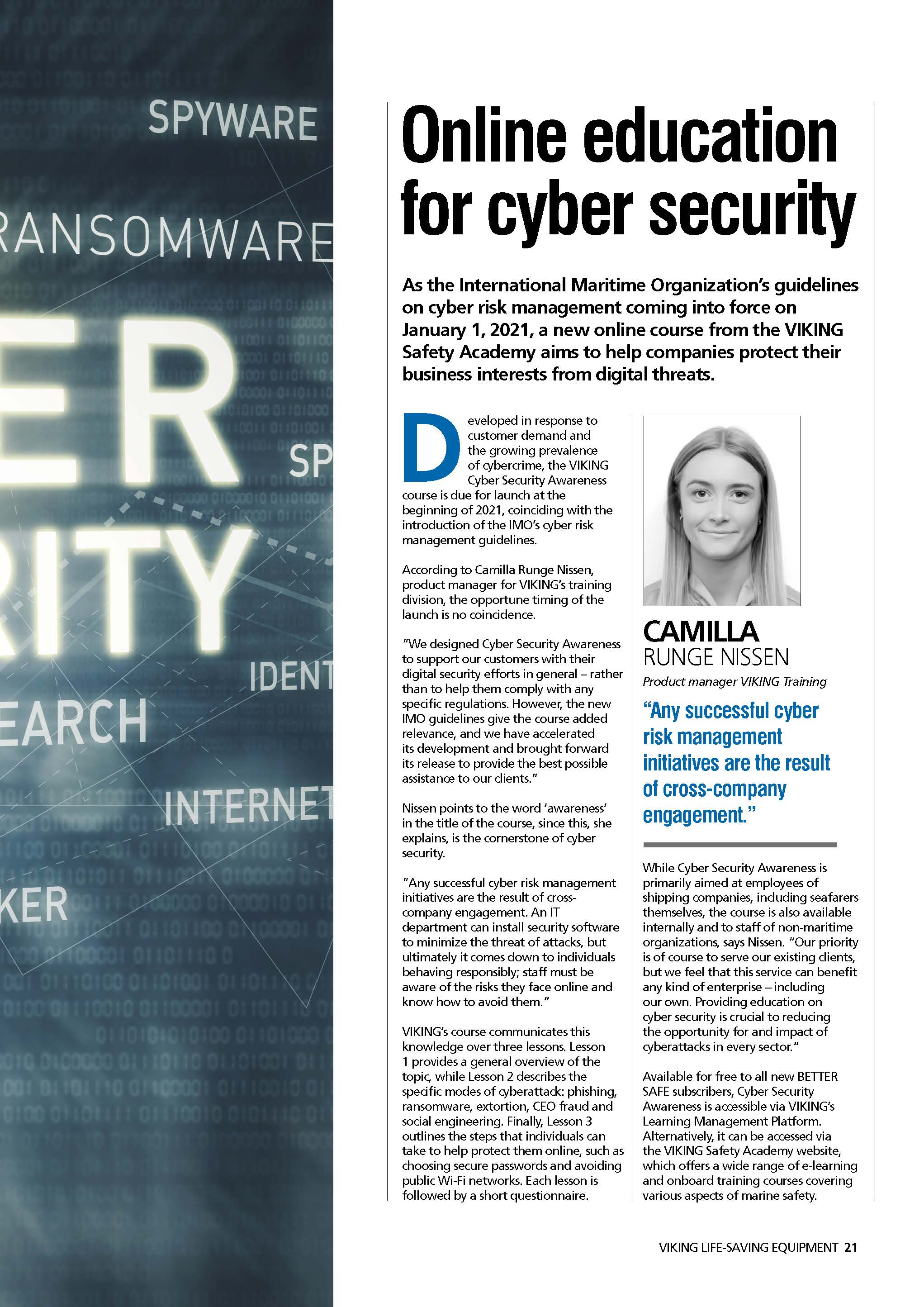 SPYWARE

RANSOMWARE

ER

SP

RITY

IDENT

EARCH

INTERNET

KER

Online education for cyber security

As the International Maritime Organization's guidelines on cyber risk management coming into force on January 1, 2021, a new online course from the VIKING Safety Academy aims to help companies protect their business interests from digital threats.

Developed in response to customer demand and the growing prevalence of cybercrime, the VIKING Cyber Security Awareness course is due for launch at the beginning of 2021, coinciding with the introduction of the IMO's cyber risk management guidelines.

According to Camilla Runge Nissen, product manager for VIKING's training division, the opportune timing of the launch is no coincidence.

"We designed Cyber Security Awareness to support our customers with their digital security efforts in general – rather than to help them comply with any specific regulations. However, the new IMO guidelines give the course added relevance, and we have accelerated its development and brought forward its release to provide the best possible assistance to our clients."

Nissen points to the word 'awareness' in the title of the course, since this, she explains, is the cornerstone of cyber security.

"Any successful cyber risk management initiatives are the result of cross-company engagement. An IT department can install security software to minimize the threat of attacks, but ultimately it comes down to individuals behaving responsibly; staff must be aware of the risks they face online and know how to avoid them."

VIKING's course communicates this knowledge over three lessons. Lesson 1 provides a general overview of the topic, while Lesson 2 describes the specific modes of cyberattack: phishing, ransomware, extortion, CEO fraud and social engineering. Finally, Lesson 3 outlines the steps that individuals can take to help protect them online, such as choosing secure passwords and avoiding public Wi-Fi networks. Each lesson is followed by a short questionnaire.

CAMILLA
RUNGE NISSEN
Product manager VIKING Training

"Any successful cyber risk management initiatives are the result of cross-company engagement."

While Cyber Security Awareness is primarily aimed at employees of shipping companies, including seafarers themselves, the course is also available internally and to staff of non-maritime organizations, says Nissen. "Our priority is of course to serve our existing clients, but we feel that this service can benefit any kind of enterprise – including our own. Providing education on cyber security is crucial to reducing the opportunity for and impact of cyberattacks in every sector."

Available for free to all new BETTER SAFE subscribers, Cyber Security Awareness is accessible via VIKING's Learning Management Platform. Alternatively, it can be accessed via the VIKING Safety Academy website, which offers a wide range of e-learning and onboard training courses covering various aspects of marine safety.

VIKING LIFE-SAVING EQUIPMENT 21